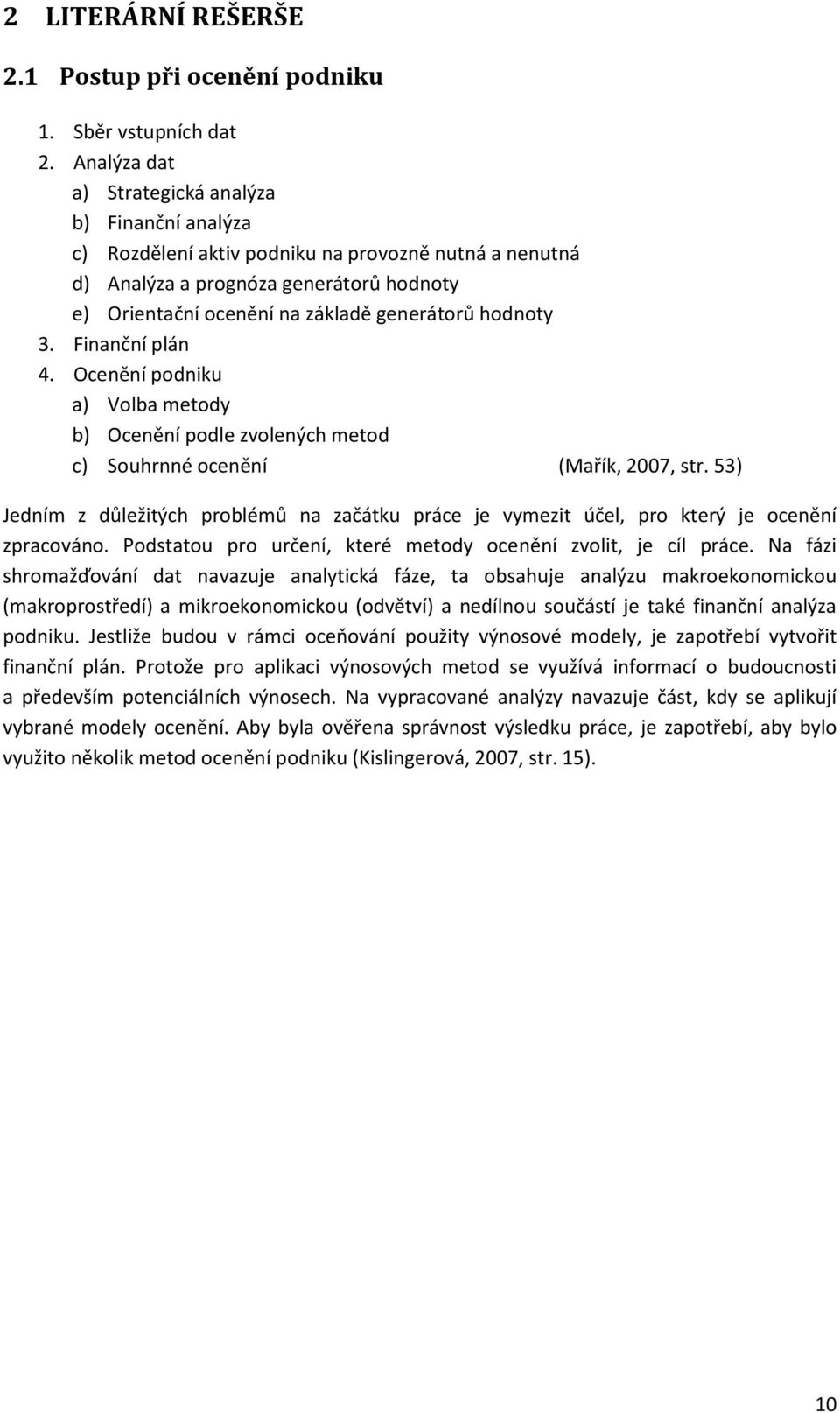 2 LITERÁRNÍ REŠERŠE

2.1 Postup při ocenění podniku

1. Sběr vstupních dat
2. Analýza dat
a) Strategická analýza
b) Finanční analýza
c) Rozdělení aktiv podniku na provozně nutná a nenutná
d) Analýza a prognóza generátorů hodnoty
e) Orientační ocenění na základě generátorů hodnoty
3. Finanční plán
4. Ocenění podniku
a) Volba metody
b) Ocenění podle zvolených metod
c) Souhrnné ocenění (Mařík, 2007, str. 53)

Jedním z důležitých problémů na začátku práce je vymezit účel, pro který je ocenění zpracováno. Podstatou pro určení, které metody ocenění zvolit, je cíl práce. Na fázi shromažďování dat navazuje analytická fáze, ta obsahuje analýzu makroekonomickou (makroprostředí) a mikroekonomickou (odvětví) a nedílnou součástí je také finanční analýza podniku. Jestliže budou v rámci oceňování použity výnosové modely, je zapotřebí vytvořit finanční plán. Protože pro aplikaci výnosových metod se využívá informací o budoucnosti a především potenciálních výnosech. Na vypracované analýzy navazuje část, kdy se aplikují vybrané modely ocenění. Aby byla ověřena správnost výsledku práce, je zapotřebí, aby bylo využito několik metod ocenění podniku (Kislingerová, 2007, str. 15).

10